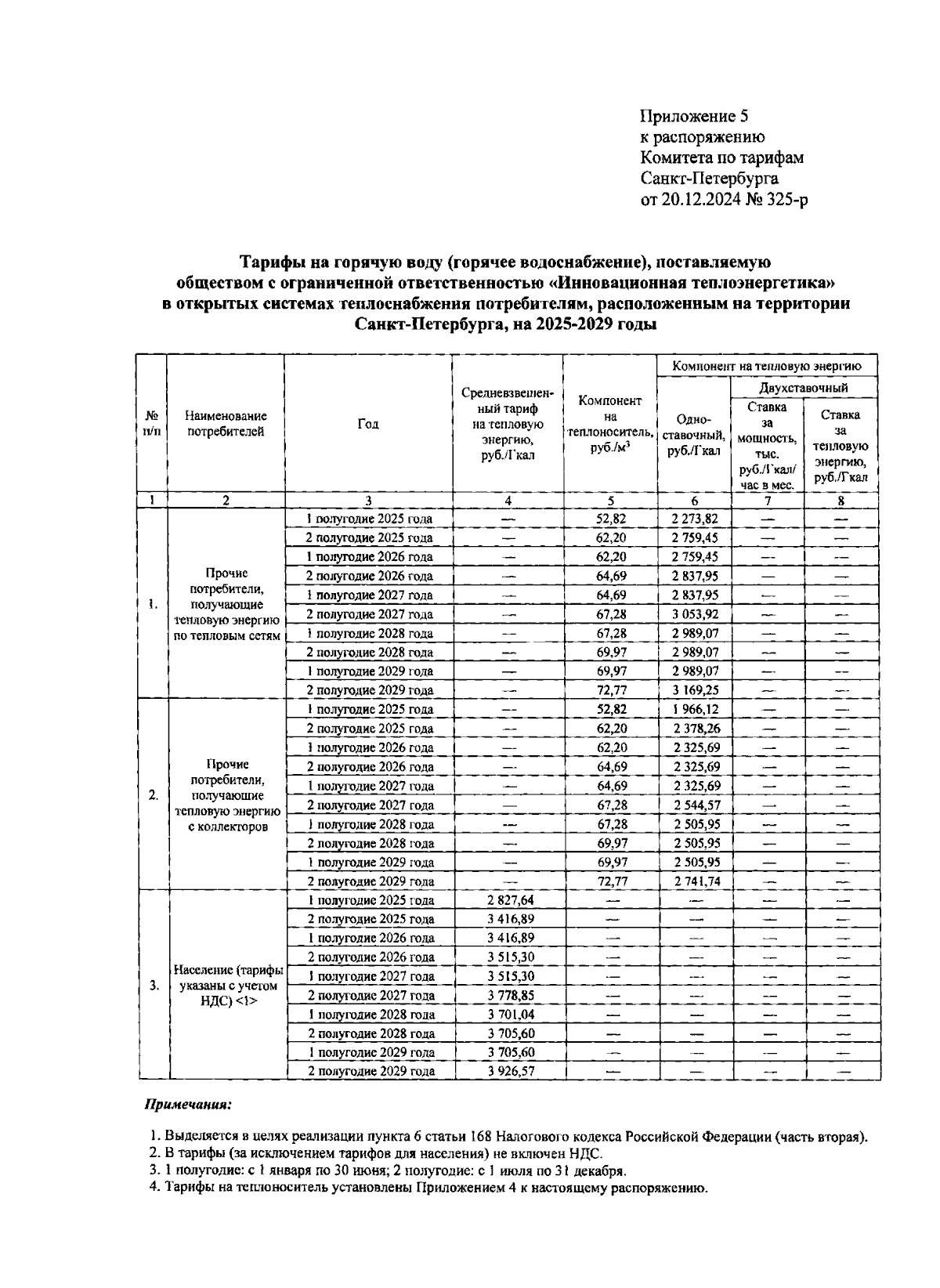 Приложение 5
к распоряжению
Комитета по тарифам
Санкт-Петербурга
от 20.12.2024 № 325-р

Тарифы на горячую воду (горячее водоснабжение), поставляемую обществом с ограниченной ответственностью «Инновационная теплоэнергетика» в открытых системах теплоснабжения потребителям, расположенным на территории Санкт-Петербурга, на 2025-2029 годы

| № п/п | Наименование потребителей | Год | Средневзвешенный тариф на тепловую энергию, руб./Гкал | Компонент на теплоноситель, руб./м$^3$ | Компонент на тепловую энергию: Одноставочный, руб./Гкал | Компонент на тепловую энергию: Двухставочный: Ставка за мощность, тыс. руб./Гкал/час в мес. | Компонент на тепловую энергию: Двухставочный: Ставка за тепловую энергию, руб./Гкал |
|---|---|---|---|---|---|---|---|
| 1 | 2 | 3 | 4 | 5 | 6 | 7 | 8 |
| 1. | Прочие потребители, получающие тепловую энергию по тепловым сетям | 1 полугодие 2025 года | — | 52,82 | 2 273,82 | — | — |
| | | 2 полугодие 2025 года | — | 62,20 | 2 759,45 | — | — |
| | | 1 полугодие 2026 года | — | 62,20 | 2 759,45 | — | — |
| | | 2 полугодие 2026 года | — | 64,69 | 2 837,95 | — | — |
| | | 1 полугодие 2027 года | — | 64,69 | 2 837,95 | — | — |
| | | 2 полугодие 2027 года | — | 67,28 | 3 053,92 | — | — |
| | | 1 полугодие 2028 года | — | 67,28 | 2 989,07 | — | — |
| | | 2 полугодие 2028 года | — | 69,97 | 2 989,07 | — | — |
| | | 1 полугодие 2029 года | — | 69,97 | 2 989,07 | — | — |
| | | 2 полугодие 2029 года | — | 72,77 | 3 169,25 | — | — |
| 2. | Прочие потребители, получающие тепловую энергию с коллекторов | 1 полугодие 2025 года | — | 52,82 | 1 966,12 | — | — |
| | | 2 полугодие 2025 года | — | 62,20 | 2 378,26 | — | — |
| | | 1 полугодие 2026 года | — | 62,20 | 2 325,69 | — | — |
| | | 2 полугодие 2026 года | — | 64,69 | 2 325,69 | — | — |
| | | 1 полугодие 2027 года | — | 64,69 | 2 325,69 | — | — |
| | | 2 полугодие 2027 года | — | 67,28 | 2 544,57 | — | — |
| | | 1 полугодие 2028 года | — | 67,28 | 2 505,95 | — | — |
| | | 2 полугодие 2028 года | — | 69,97 | 2 505,95 | — | — |
| | | 1 полугодие 2029 года | — | 69,97 | 2 505,95 | — | — |
| | | 2 полугодие 2029 года | — | 72,77 | 2 741,74 | — | — |
| 3. | Население (тарифы указаны с учетом НДС) <1> | 1 полугодие 2025 года | 2 827,64 | — | — | — | — |
| | | 2 полугодие 2025 года | 3 416,89 | — | — | — | — |
| | | 1 полугодие 2026 года | 3 416,89 | — | — | — | — |
| | | 2 полугодие 2026 года | 3 515,30 | — | — | — | — |
| | | 1 полугодие 2027 года | 3 515,30 | — | — | — | — |
| | | 2 полугодие 2027 года | 3 778,85 | — | — | — | — |
| | | 1 полугодие 2028 года | 3 701,04 | — | — | — | — |
| | | 2 полугодие 2028 года | 3 705,60 | — | — | — | — |
| | | 1 полугодие 2029 года | 3 705,60 | — | — | — | — |
| | | 2 полугодие 2029 года | 3 926,57 | — | — | — | — |

Примечания:

1. Выделяется в целях реализации пункта 6 статьи 168 Налогового кодекса Российской Федерации (часть вторая).
2. В тарифы (за исключением тарифов для населения) не включен НДС.
3. 1 полугодие: с 1 января по 30 июня; 2 полугодие: с 1 июля по 31 декабря.
4. Тарифы на теплоноситель установлены Приложением 4 к настоящему распоряжению.